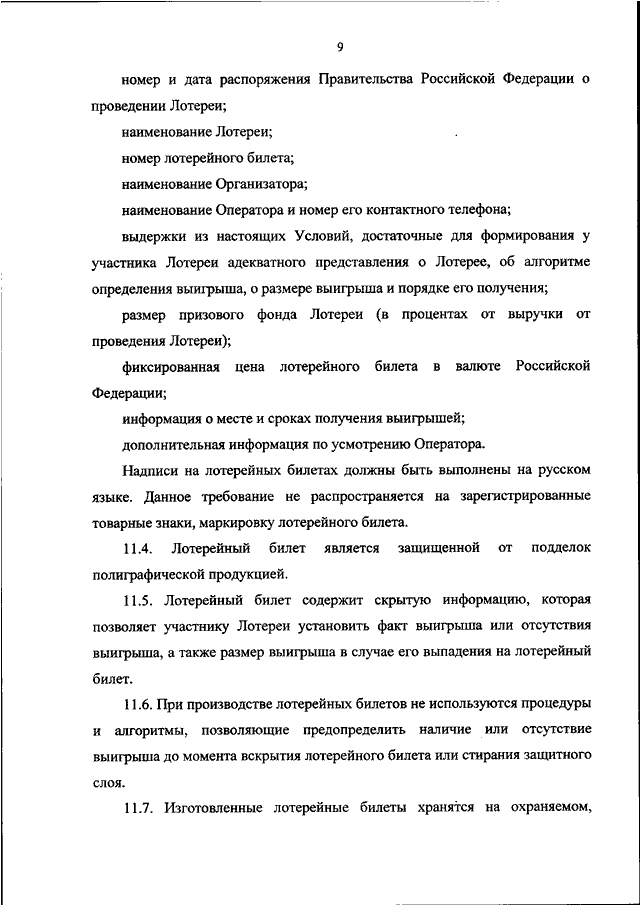 9

номер и дата распоряжения Правительства Российской Федерации о проведении Лотереи;

наименование Лотереи;

номер лотерейного билета;

наименование Организатора;

наименование Оператора и номер его контактного телефона;

выдержки из настоящих Условий, достаточные для формирования у участника Лотереи адекватного представления о Лотерее, об алгоритме определения выигрыша, о размере выигрыша и порядке его получения;

размер призового фонда Лотереи (в процентах от выручки от проведения Лотереи);

фиксированная цена лотерейного билета в валюте Российской Федерации;

информация о месте и сроках получения выигрышей;

дополнительная информация по усмотрению Оператора.

Надписи на лотерейных билетах должны быть выполнены на русском языке. Данное требование не распространяется на зарегистрированные товарные знаки, маркировку лотерейного билета.

11.4. Лотерейный билет является защищенной от подделок полиграфической продукцией.

11.5. Лотерейный билет содержит скрытую информацию, которая позволяет участнику Лотереи установить факт выигрыша или отсутствия выигрыша, а также размер выигрыша в случае его выпадения на лотерейный билет.

11.6. При производстве лотерейных билетов не используются процедуры и алгоритмы, позволяющие предопределить наличие или отсутствие выигрыша до момента вскрытия лотерейного билета или стирания защитного слоя.

11.7. Изготовленные лотерейные билеты хранятся на охраняемом,